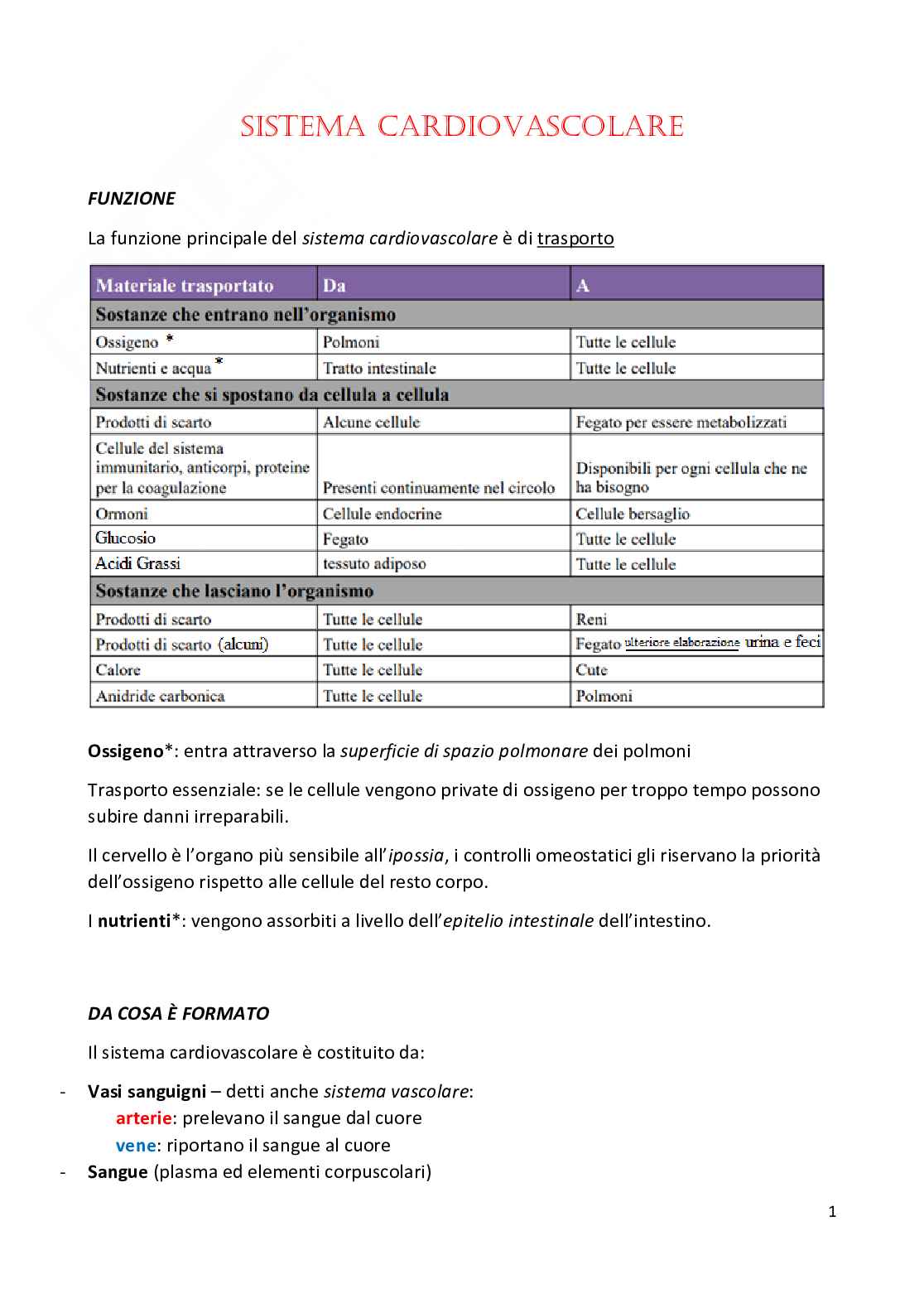 SISTEMA CARDIOVASCOLARE

FUNZIONE

La funzione principale del sistema cardiovascolare è di trasporto

| Materiale trasportato | Da | A |
|---|---|---|
| Sostanze che entrano nell'organismo | | |
| Ossigeno * | Polmoni | Tutte le cellule |
| Nutrienti e acqua * | Tratto intestinale | Tutte le cellule |
| Sostanze che si spostano da cellula a cellula | | |
| Prodotti di scarto | Alcune cellule | Fegato per essere metabolizzati |
| Cellule del sistema immunitario, anticorpi, proteine per la coagulazione | Presenti continuamente nel circolo | Disponibili per ogni cellula che ne ha bisogno |
| Ormoni | Cellule endocrine | Cellule bersaglio |
| Glucosio | Fegato | Tutte le cellule |
| Acidi Grassi | tessuto adiposo | Tutte le cellule |
| Sostanze che lasciano l'organismo | | |
| Prodotti di scarto | Tutte le cellule | Reni |
| Prodotti di scarto (alcuni) | Tutte le cellule | Fegato ulteriore elaborazione urina e feci |
| Calore | Tutte le cellule | Cute |
| Anidride carbonica | Tutte le cellule | Polmoni |

Ossigeno*: entra attraverso la superficie di spazio polmonare dei polmoni

Trasporto essenziale: se le cellule vengono private di ossigeno per troppo tempo possono subire danni irreparabili.

Il cervello è l'organo più sensibile all'ipossia, i controlli omeostatici gli riservano la priorità dell'ossigeno rispetto alle cellule del resto corpo.

I nutrienti*: vengono assorbiti a livello dell'epitelio intestinale dell'intestino.

DA COSA È FORMATO

Il sistema cardiovascolare è costituito da:

- Vasi sanguigni – detti anche sistema vascolare:
arterie: prelevano il sangue dal cuore
vene: riportano il sangue al cuore
- Sangue (plasma ed elementi corpuscolari)

1